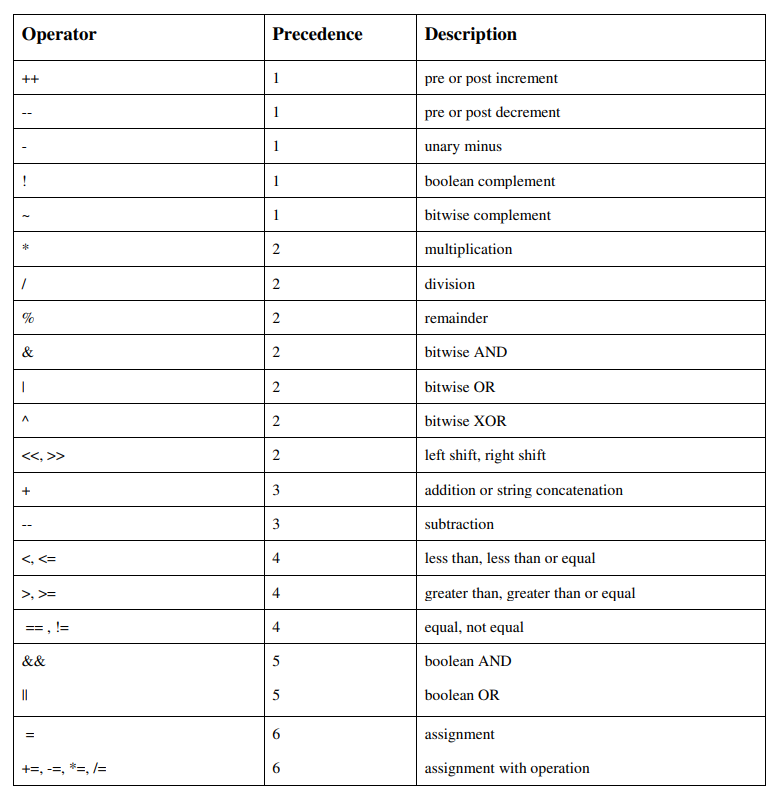 | Operator | Precedence | Description |
|---|---|---|
| ++ | 1 | pre or post increment |
| -- | 1 | pre or post decrement |
| - | 1 | unary minus |
| ! | 1 | boolean complement |
| ~ | 1 | bitwise complement |
| * | 2 | multiplication |
| / | 2 | division |
| % | 2 | remainder |
| & | 2 | bitwise AND |
| \| | 2 | bitwise OR |
| ^ | 2 | bitwise XOR |
| <<, >> | 2 | left shift, right shift |
| + | 3 | addition or string concatenation |
| -- | 3 | subtraction |
| <, <= | 4 | less than, less than or equal |
| >, >= | 4 | greater than, greater than or equal |
| == , != | 4 | equal, not equal |
| && | 5 | boolean AND |
| \|\| | 5 | boolean OR |
| = | 6 | assignment |
| +=, -=, *=, /= | 6 | assignment with operation |